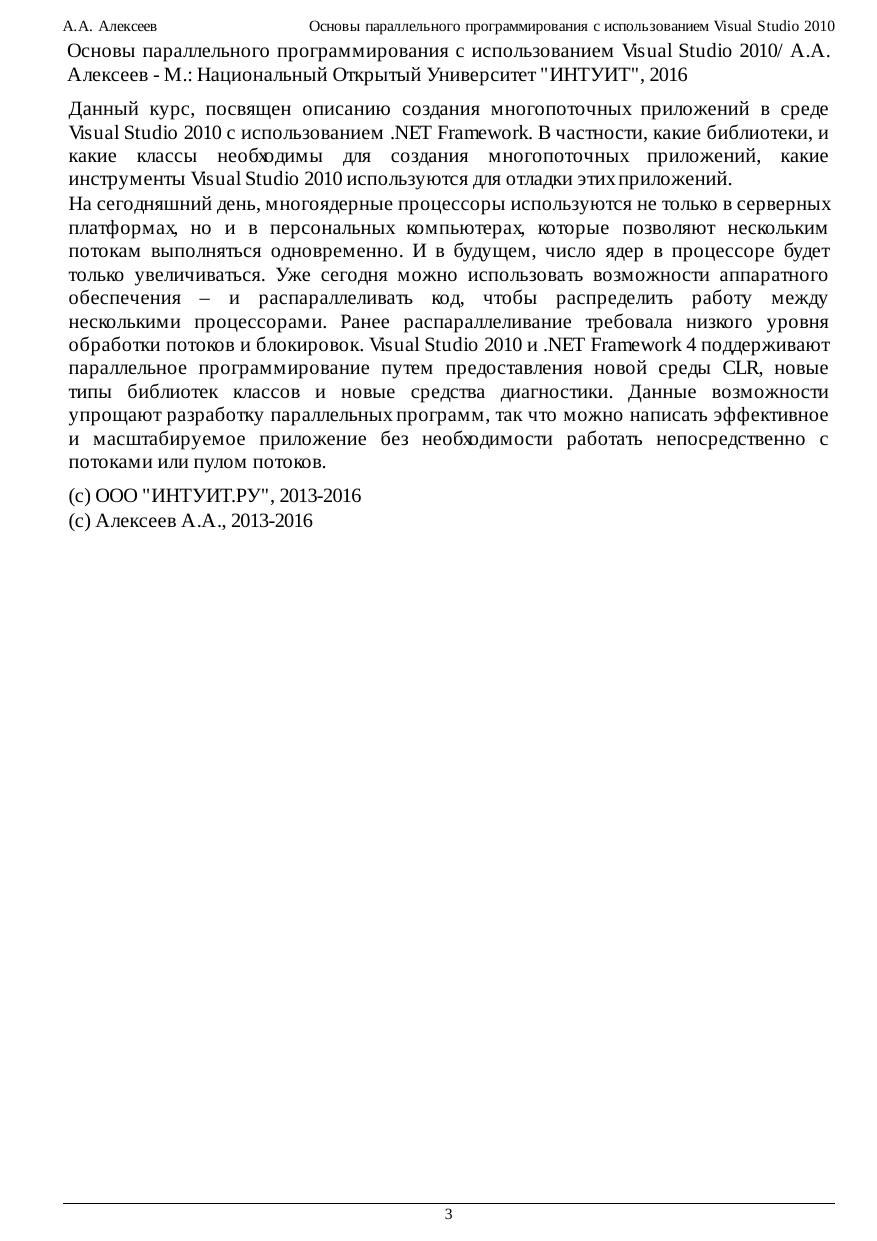 А.А. Алексеев Основы параллельного программирования с использованием Visual Studio 2010

Основы параллельного программирования с использованием Visual Studio 2010/ А.А. Алексеев - М.: Национальный Открытый Университет "ИНТУИТ", 2016

Данный курс, посвящен описанию создания многопоточных приложений в среде Visual Studio 2010 с использованием .NET Framework. В частности, какие библиотеки, и какие классы необходимы для создания многопоточных приложений, какие инструменты Visual Studio 2010 используются для отладки этих приложений.
На сегодняшний день, многоядерные процессоры используются не только в серверных платформах, но и в персональных компьютерах, которые позволяют нескольким потокам выполняться одновременно. И в будущем, число ядер в процессоре будет только увеличиваться. Уже сегодня можно использовать возможности аппаратного обеспечения – и распараллеливать код, чтобы распределить работу между несколькими процессорами. Ранее распараллеливание требовала низкого уровня обработки потоков и блокировок. Visual Studio 2010 и .NET Framework 4 поддерживают параллельное программирование путем предоставления новой среды CLR, новые типы библиотек классов и новые средства диагностики. Данные возможности упрощают разработку параллельных программ, так что можно написать эффективное и масштабируемое приложение без необходимости работать непосредственно с потоками или пулом потоков.

(c) ООО "ИНТУИТ.РУ", 2013-2016
(c) Алексеев А.А., 2013-2016

3